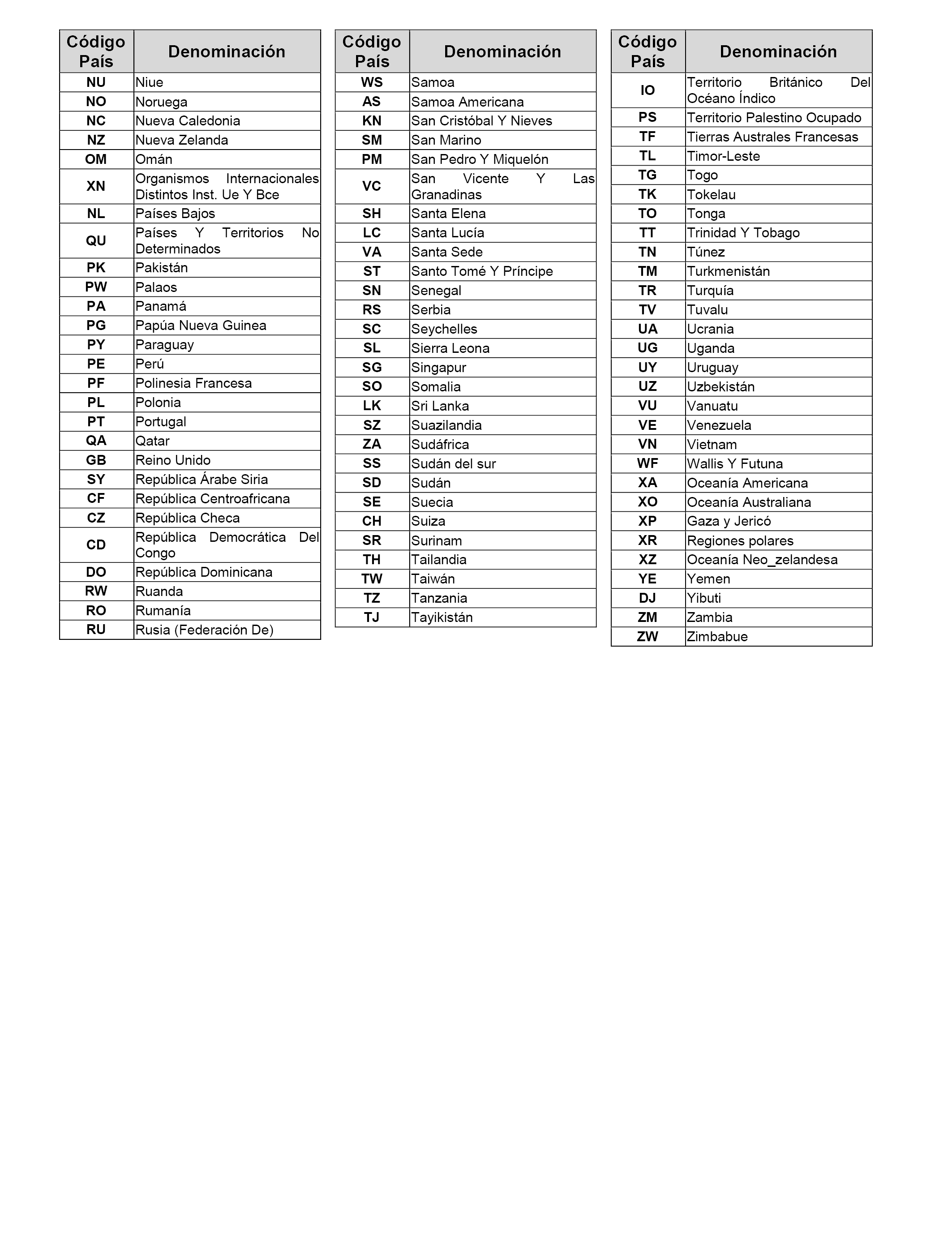 | Código País | Denominación |
|---|---|
| NU | Niue |
| NO | Noruega |
| NC | Nueva Caledonia |
| NZ | Nueva Zelanda |
| OM | Omán |
| XN | Organismos Internacionales Distintos Inst. Ue Y Bce |
| NL | Países Bajos |
| QU | Países Y Territorios No Determinados |
| PK | Pakistán |
| PW | Palaos |
| PA | Panamá |
| PG | Papúa Nueva Guinea |
| PY | Paraguay |
| PE | Perú |
| PF | Polinesia Francesa |
| PL | Polonia |
| PT | Portugal |
| QA | Qatar |
| GB | Reino Unido |
| SY | República Árabe Siria |
| CF | República Centroafricana |
| CZ | República Checa |
| CD | República Democrática Del Congo |
| DO | República Dominicana |
| RW | Ruanda |
| RO | Rumanía |
| RU | Rusia (Federación De) |

| Código País | Denominación |
|---|---|
| WS | Samoa |
| AS | Samoa Americana |
| KN | San Cristóbal Y Nieves |
| SM | San Marino |
| PM | San Pedro Y Miquelón |
| VC | San Vicente Y Las Granadinas |
| SH | Santa Elena |
| LC | Santa Lucía |
| VA | Santa Sede |
| ST | Santo Tomé Y Príncipe |
| SN | Senegal |
| RS | Serbia |
| SC | Seychelles |
| SL | Sierra Leona |
| SG | Singapur |
| SO | Somalia |
| LK | Sri Lanka |
| SZ | Suazilandia |
| ZA | Sudáfrica |
| SS | Sudán del sur |
| SD | Sudán |
| SE | Suecia |
| CH | Suiza |
| SR | Surinam |
| TH | Tailandia |
| TW | Taiwán |
| TZ | Tanzania |
| TJ | Tayikistán |

| Código País | Denominación |
|---|---|
| IO | Territorio Británico Del Océano Índico |
| PS | Territorio Palestino Ocupado |
| TF | Tierras Australes Francesas |
| TL | Timor-Leste |
| TG | Togo |
| TK | Tokelau |
| TO | Tonga |
| TT | Trinidad Y Tobago |
| TN | Túnez |
| TM | Turkmenistán |
| TR | Turquía |
| TV | Tuvalu |
| UA | Ucrania |
| UG | Uganda |
| UY | Uruguay |
| UZ | Uzbekistán |
| VU | Vanuatu |
| VE | Venezuela |
| VN | Vietnam |
| WF | Wallis Y Futuna |
| XA | Oceanía Americana |
| XO | Oceanía Australiana |
| XP | Gaza y Jericó |
| XR | Regiones polares |
| XZ | Oceanía Neo_zelandesa |
| YE | Yemen |
| DJ | Yibuti |
| ZM | Zambia |
| ZW | Zimbabue |